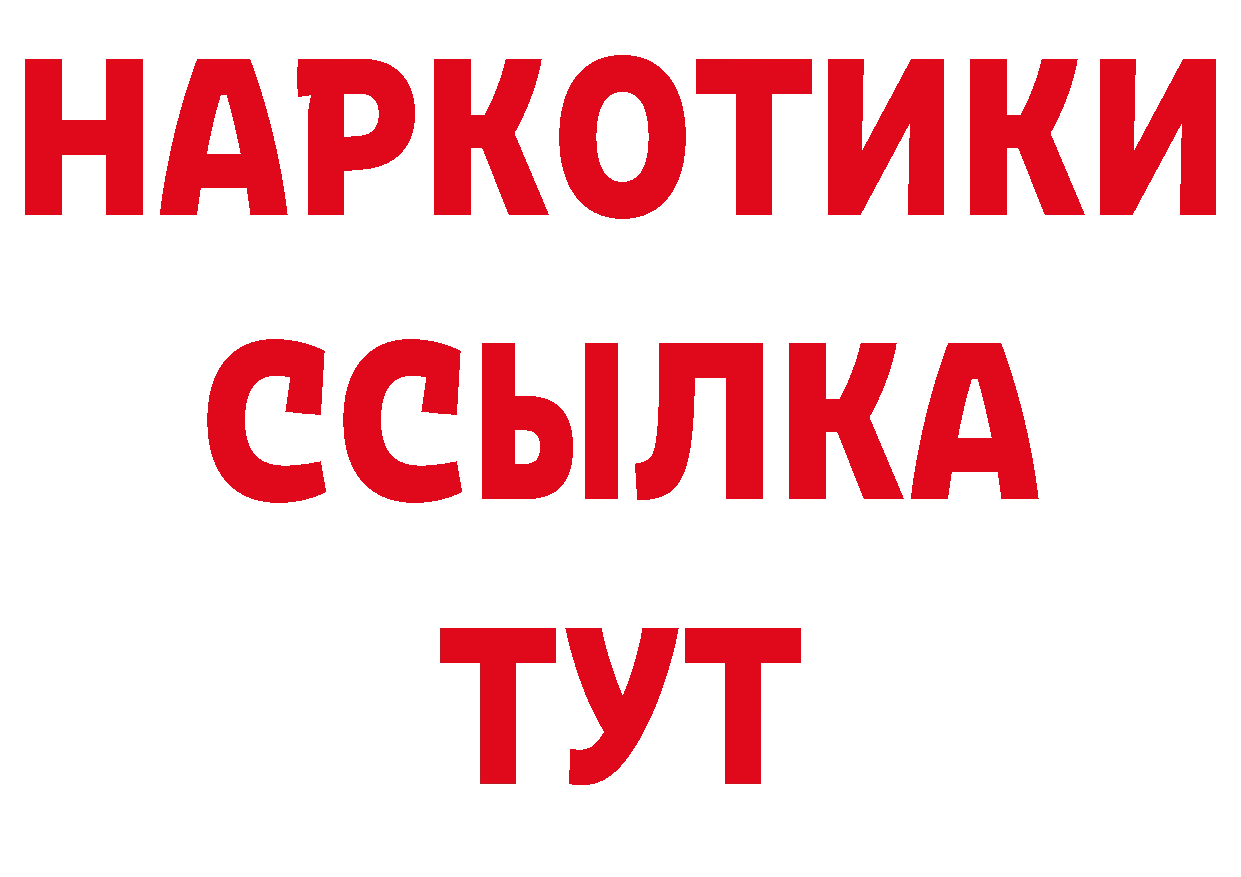 НАРКОТИКИ
ССЫЛКА
ТУТ